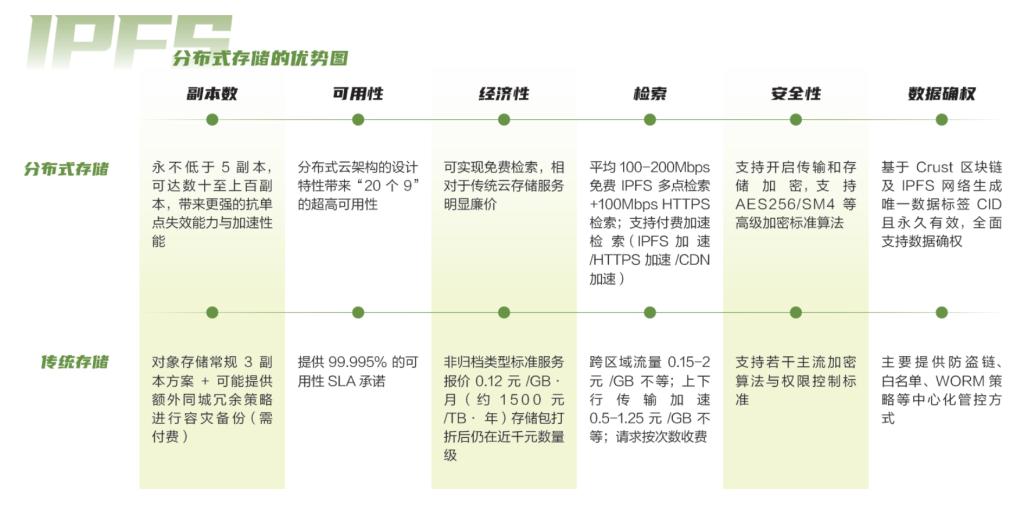 IPFS 分布式存储的优势图

| | 副本数 | 可用性 | 经济性 | 检索 | 安全性 | 数据确权 |
|---|---|---|---|---|---|---|
| 分布式存储 | 永不低于 5 副本，可达数十至上百副本，带来更强的抗单点失效能力与加速性能 | 分布式云架构的设计特性带来“20 个 9”的超高可用性 | 可实现免费检索，相对于传统云存储服务明显廉价 | 平均 100-200Mbps 免费 IPFS 多点检索 +100Mbps HTTPS 检索；支持付费加速检索（IPFS 加速 /HTTPS 加速 /CDN 加速） | 支持开启传输和存储加密，支持 AES256/SM4 等高级加密标准算法 | 基于 Crust 区块链及 IPFS 网络生成唯一数据标签 CID 且永久有效，全面支持数据确权 |
| 传统存储 | 对象存储常规 3 副本方案 + 可能提供额外同城冗余策略进行容灾备份（需付费） | 提供 99.995% 的可用性 SLA 承诺 | 非归档类型标准服务报价 0.12 元 /GB · 月（约 1500 元 /TB · 年）存储包打折后仍在近千元数量级 | 跨区域流量 0.15-2 元 /GB 不等；上下行传输加速 0.5-1.25 元 /GB 不等；请求按次数收费 | 支持若干主流加密算法与权限控制标准 | 主要提供防盗链、白名单、WORM 策略等中心化管控方式 |